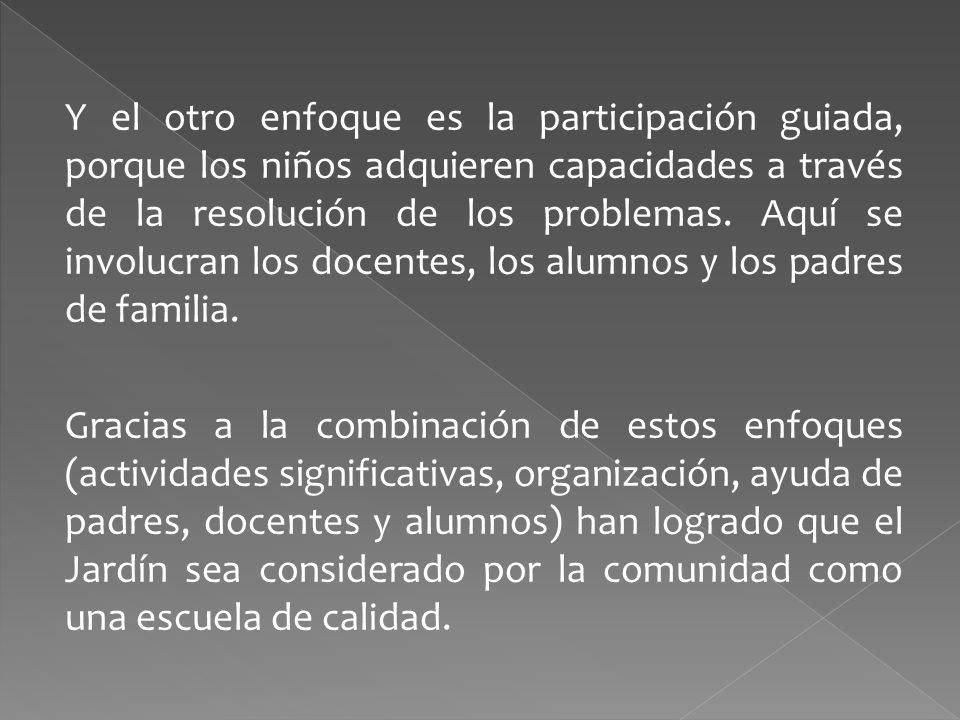 Y el otro enfoque es la participación guiada, porque los niños adquieren capacidades a través de la resolución de los problemas. Aquí se involucran los docentes, los alumnos y los padres de familia.

Gracias a la combinación de estos enfoques (actividades significativas, organización, ayuda de padres, docentes y alumnos) han logrado que el Jardín sea considerado por la comunidad como una escuela de calidad.